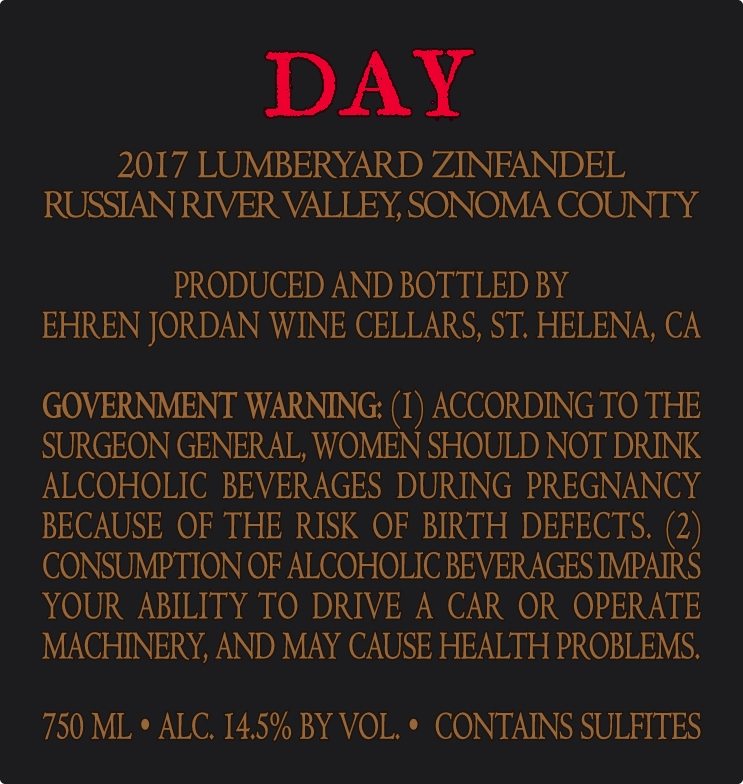 DAY

2017 LUMBERYARD ZINFANDEL
RUSSIAN RIVER VALLEY, SONOMA COUNTY

PRODUCED AND BOTTLED BY
EHREN JORDAN WINE CELLARS, ST. HELENA, CA

GOVERNMENT WARNING: (1) ACCORDING TO THE SURGEON GENERAL, WOMEN SHOULD NOT DRINK ALCOHOLIC BEVERAGES DURING PREGNANCY BECAUSE OF THE RISK OF BIRTH DEFECTS. (2) CONSUMPTION OF ALCOHOLIC BEVERAGES IMPAIRS YOUR ABILITY TO DRIVE A CAR OR OPERATE MACHINERY, AND MAY CAUSE HEALTH PROBLEMS.

750 ML • ALC. 14.5% BY VOL. • CONTAINS SULFITES